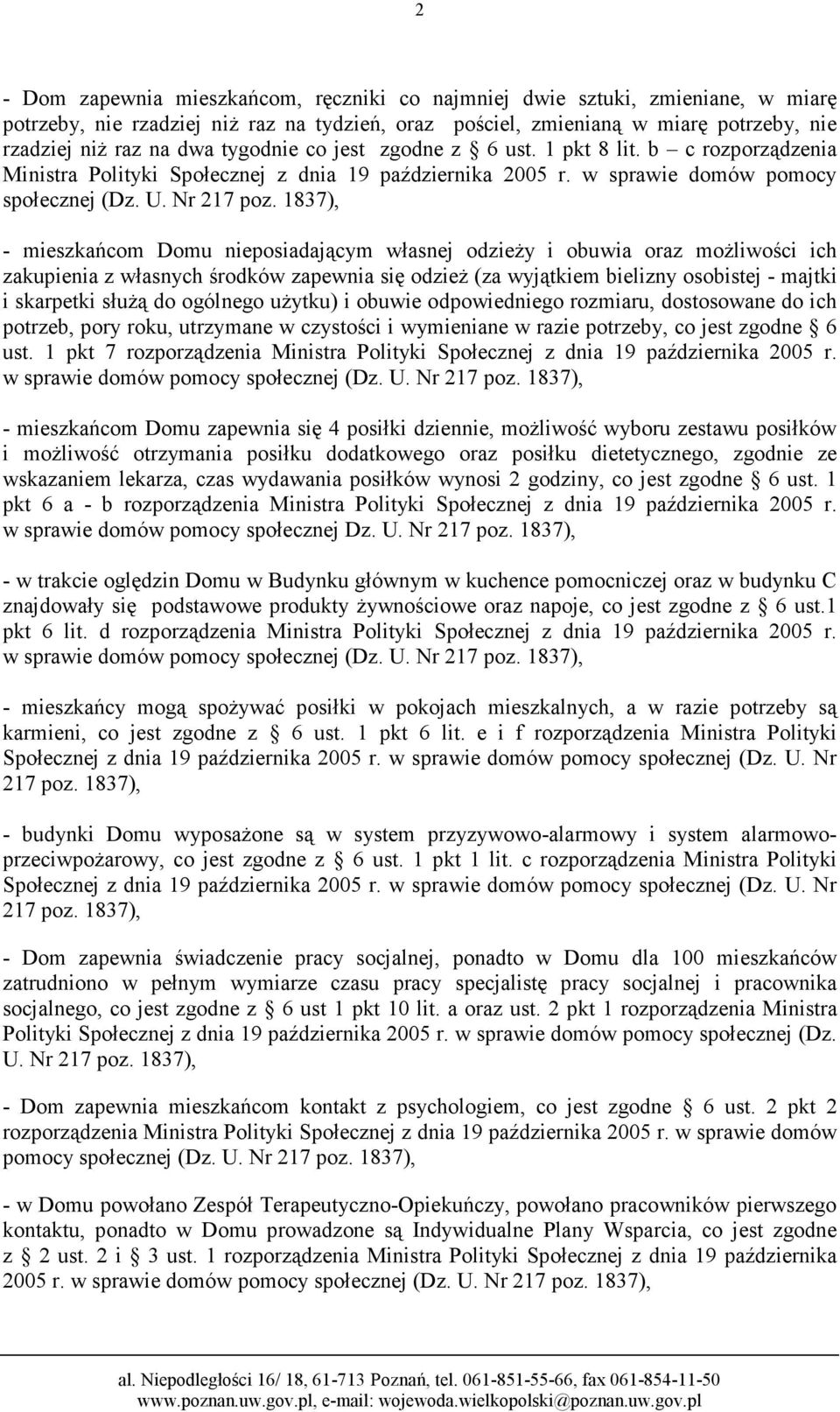 2

- Dom zapewnia mieszkańcom, ręczniki co najmniej dwie sztuki, zmieniane, w miarę potrzeby, nie rzadziej niż raz na tydzień, oraz pościel, zmienianą w miarę potrzeby, nie rzadziej niż raz na dwa tygodnie co jest zgodne z § 6 ust. 1 pkt 8 lit. b – c rozporządzenia Ministra Polityki Społecznej z dnia 19 października 2005 r. w sprawie domów pomocy społecznej (Dz. U. Nr 217 poz. 1837),

- mieszkańcom Domu nieposiadającym własnej odzieży i obuwia oraz możliwości ich zakupienia z własnych środków zapewnia się odzież (za wyjątkiem bielizny osobistej - majtki i skarpetki służą do ogólnego użytku) i obuwie odpowiedniego rozmiaru, dostosowane do ich potrzeb, pory roku, utrzymane w czystości i wymieniane w razie potrzeby, co jest zgodne § 6 ust. 1 pkt 7 rozporządzenia Ministra Polityki Społecznej z dnia 19 października 2005 r. w sprawie domów pomocy społecznej (Dz. U. Nr 217 poz. 1837),

- mieszkańcom Domu zapewnia się 4 posiłki dziennie, możliwość wyboru zestawu posiłków i możliwość otrzymania posiłku dodatkowego oraz posiłku dietetycznego, zgodnie ze wskazaniem lekarza, czas wydawania posiłków wynosi 2 godziny, co jest zgodne § 6 ust. 1 pkt 6 a - b rozporządzenia Ministra Polityki Społecznej z dnia 19 października 2005 r. w sprawie domów pomocy społecznej Dz. U. Nr 217 poz. 1837),

- w trakcie oględzin Domu w Budynku głównym w kuchence pomocniczej oraz w budynku C znajdowały się podstawowe produkty żywnościowe oraz napoje, co jest zgodne z § 6 ust.1 pkt 6 lit. d rozporządzenia Ministra Polityki Społecznej z dnia 19 października 2005 r. w sprawie domów pomocy społecznej (Dz. U. Nr 217 poz. 1837),

- mieszkańcy mogą spożywać posiłki w pokojach mieszkalnych, a w razie potrzeby są karmieni, co jest zgodne z § 6 ust. 1 pkt 6 lit. e i f rozporządzenia Ministra Polityki Społecznej z dnia 19 października 2005 r. w sprawie domów pomocy społecznej (Dz. U. Nr 217 poz. 1837),

- budynki Domu wyposażone są w system przyzywowo-alarmowy i system alarmowo-przeciwpożarowy, co jest zgodne z § 6 ust. 1 pkt 1 lit. c rozporządzenia Ministra Polityki Społecznej z dnia 19 października 2005 r. w sprawie domów pomocy społecznej (Dz. U. Nr 217 poz. 1837),

- Dom zapewnia świadczenie pracy socjalnej, ponadto w Domu dla 100 mieszkańców zatrudniono w pełnym wymiarze czasu pracy specjalistę pracy socjalnej i pracownika socjalnego, co jest zgodne z § 6 ust 1 pkt 10 lit. a oraz ust. 2 pkt 1 rozporządzenia Ministra Polityki Społecznej z dnia 19 października 2005 r. w sprawie domów pomocy społecznej (Dz. U. Nr 217 poz. 1837),

- Dom zapewnia mieszkańcom kontakt z psychologiem, co jest zgodne § 6 ust. 2 pkt 2 rozporządzenia Ministra Polityki Społecznej z dnia 19 października 2005 r. w sprawie domów pomocy społecznej (Dz. U. Nr 217 poz. 1837),

- w Domu powołano Zespół Terapeutyczno-Opiekuńczy, powołano pracowników pierwszego kontaktu, ponadto w Domu prowadzone są Indywidualne Plany Wsparcia, co jest zgodne z § 2 ust. 2 i § 3 ust. 1 rozporządzenia Ministra Polityki Społecznej z dnia 19 października 2005 r. w sprawie domów pomocy społecznej (Dz. U. Nr 217 poz. 1837),

al. Niepodległości 16/ 18, 61-713 Poznań, tel. 061-851-55-66, fax 061-854-11-50
www.poznan.uw.gov.pl, e-mail: wojewoda.wielkopolski@poznan.uw.gov.pl